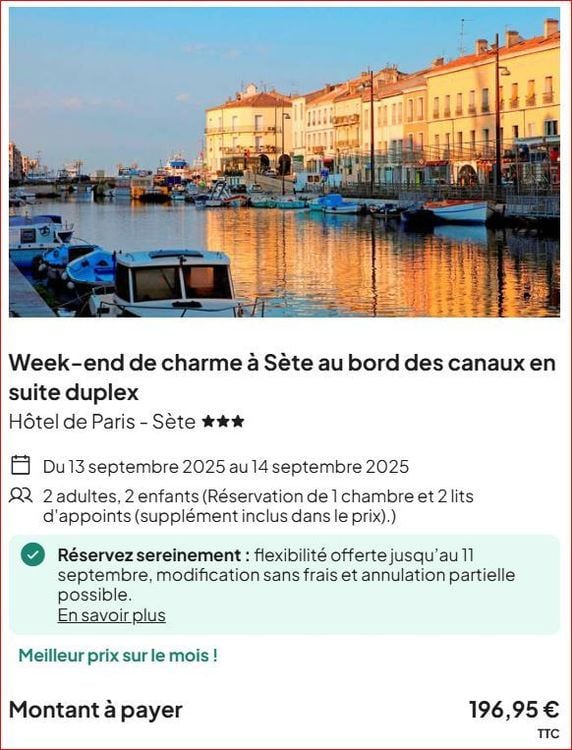 Week-end de charme à Sète au bord des canaux en suite duplex
Hôtel de Paris - Sète ★★★

Du 13 septembre 2025 au 14 septembre 2025

2 adultes, 2 enfants (Réservation de 1 chambre et 2 lits d'appoints (supplément inclus dans le prix).)

Réservez sereinement : flexibilité offerte jusqu'au 11 septembre, modification sans frais et annulation partielle possible.
En savoir plus

Meilleur prix sur le mois !

Montant à payer 196,95 €
TTC